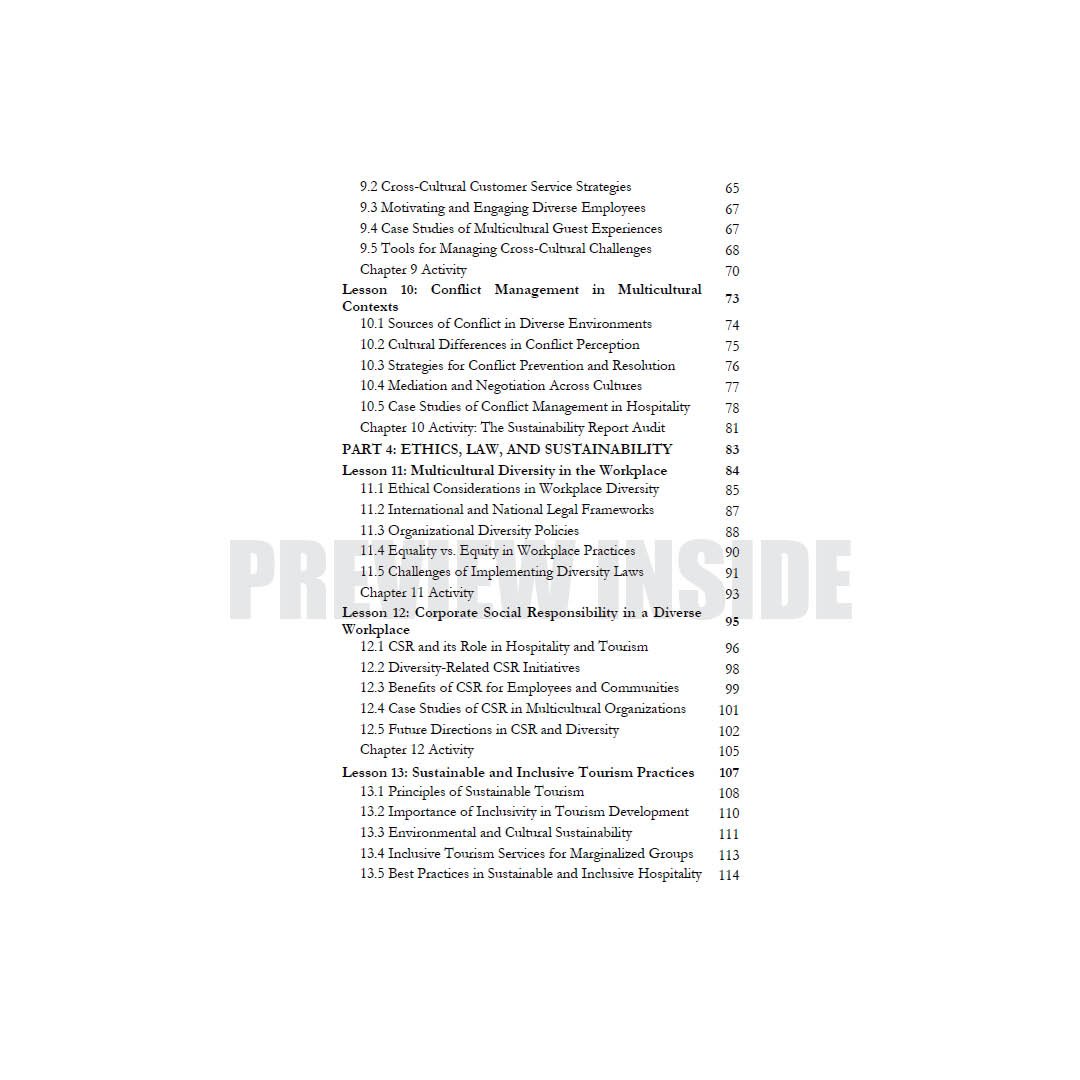 9.2 Cross-Cultural Customer Service Strategies 65
9.3 Motivating and Engaging Diverse Employees 67
9.4 Case Studies of Multicultural Guest Experiences 67
9.5 Tools for Managing Cross-Cultural Challenges 68
Chapter 9 Activity 70
Lesson 10: Conflict Management in Multicultural Contexts 73
10.1 Sources of Conflict in Diverse Environments 74
10.2 Cultural Differences in Conflict Perception 75
10.3 Strategies for Conflict Prevention and Resolution 76
10.4 Mediation and Negotiation Across Cultures 77
10.5 Case Studies of Conflict Management in Hospitality 78
Chapter 10 Activity: The Sustainability Report Audit 81
PART 4: ETHICS, LAW, AND SUSTAINABILITY 83
Lesson 11: Multicultural Diversity in the Workplace 84
11.1 Ethical Considerations in Workplace Diversity 85
11.2 International and National Legal Frameworks 87
11.3 Organizational Diversity Policies 88
11.4 Equality vs. Equity in Workplace Practices 90
11.5 Challenges of Implementing Diversity Laws 91
Chapter 11 Activity 93
Lesson 12: Corporate Social Responsibility in a Diverse Workplace 95
12.1 CSR and its Role in Hospitality and Tourism 96
12.2 Diversity-Related CSR Initiatives 98
12.3 Benefits of CSR for Employees and Communities 99
12.4 Case Studies of CSR in Multicultural Organizations 101
12.5 Future Directions in CSR and Diversity 102
Chapter 12 Activity 105
Lesson 13: Sustainable and Inclusive Tourism Practices 107
13.1 Principles of Sustainable Tourism 108
13.2 Importance of Inclusivity in Tourism Development 110
13.3 Environmental and Cultural Sustainability 111
13.4 Inclusive Tourism Services for Marginalized Groups 113
13.5 Best Practices in Sustainable and Inclusive Hospitality 114

PREVIEW INSIDE